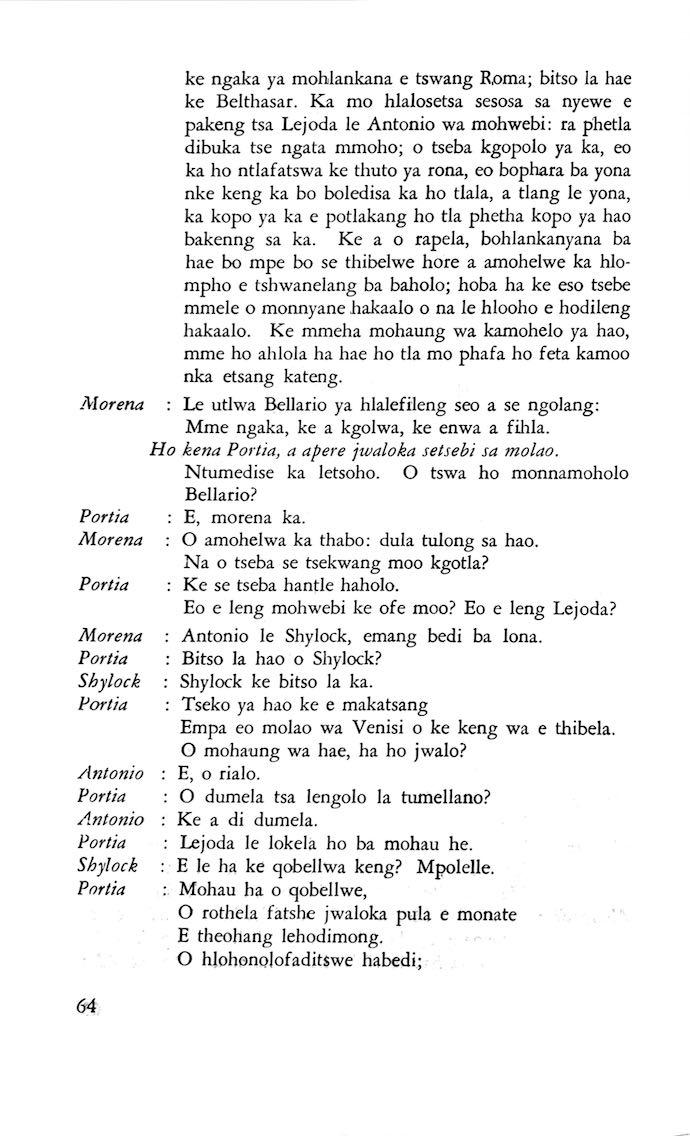 ke ngaka ya mohlankana e tswang Roma; bitso la hae ke Belthasar. Ka mo hlalosetsa sesosa sa nyewe e pakeng tsa Lejoda le Antonio wa mohwebi: ra phetla dibuka tse ngata mmoho; o tseba kgopolo ya ka, eo ka ho ntlafatswa ke thuto ya rona, eo bophara ba yona nke keng ka bo boledisa ka ho tlala, a tlang le yona, ka kopo ya ka e potlakang ho tla phetha kopo ya hao bakenng sa ka. Ke a o rapela, bohlankanyana ba hae bo mpe bo se thibelwe hore a amohelwe ka hlompho e tshwanelang ba baholo; hoba ha ke eso tsebe mmele o monnyane hakaalo o na le hlooho e hodileng hakaalo. Ke mmeha mohaung wa kamohelo ya hao, mme ho ahlola ha hae ho tla mo phafa ho feta kamoo nka etsang kateng.

Morena : Le utlwa Bellario ya hlalefileng seo a se ngolang: Mme ngaka, ke a kgolwa, ke enwa a fihla.

Ho kena Portia, a apere jwaloka setsebi sa molao.

Ntumedise ka letsoho. O tswa ho monnamoholo Bellario?

Portia : E, morena ka.

Morena : O amohelwa ka thabo: dula tulong sa hao. Na o tseba se tsekwang moo kgotla?

Portia : Ke se tseba hantle haholo. Eo e leng mohwebi ke ofe moo? Eo e leng Lejoda?

Morena : Antonio le Shylock, emang bedi ba lona.

Portia : Bitso la hao o Shylock?

Shylock : Shylock ke bitso la ka.

Portia : Tseko ya hao ke e makatsang
Empa eo molao wa Venisi o ke keng wa e thibela.
O mohaung wa hae, ha ho jwalo?

Antonio : E, o rialo.

Portia : O dumela tsa lengolo la tumellano?

Antonio : Ke a di dumela.

Portia : Lejoda le lokela ho ba mohau he.

Shylock : E le ha ke qobellwa keng? Mpolelle.

Portia : Mohau ha o qobellwe,
O rothela fatshe jwaloka pula e monate
E theohang lehodimong.
O hlohonolofaditswe habedi;

64